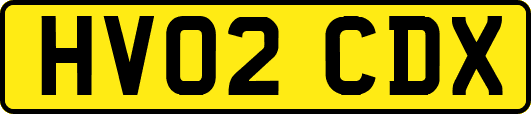 HV02 CDX